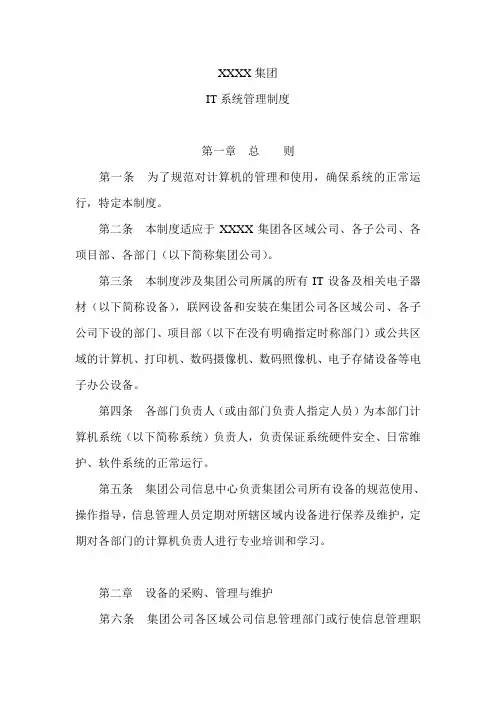 XXXX 集团

IT 系统管理制度

第一章　总　　则

第一条　为了规范对计算机的管理和使用，确保系统的正常运行，特定本制度。

第二条　本制度适应于 XXXX 集团各区域公司、各子公司、各项目部、各部门（以下简称集团公司）。

第三条　本制度涉及集团公司所属的所有 IT 设备及相关电子器材（以下简称设备），联网设备和安装在集团公司各区域公司、各子公司下设的部门、项目部（以下在没有明确指定时称部门）或公共区域的计算机、打印机、数码摄像机、数码照像机、电子存储设备等电子办公设备。

第四条　各部门负责人（或由部门负责人指定人员）为本部门计算机系统（以下简称系统）负责人，负责保证系统硬件安全、日常维护、软件系统的正常运行。

第五条　集团公司信息中心负责集团公司所有设备的规范使用、操作指导，信息管理人员定期对所辖区域内设备进行保养及维护，定期对各部门的计算机负责人进行专业培训和学习。

第二章　设备的采购、管理与维护

第六条　集团公司各区域公司信息管理部门或行使信息管理职